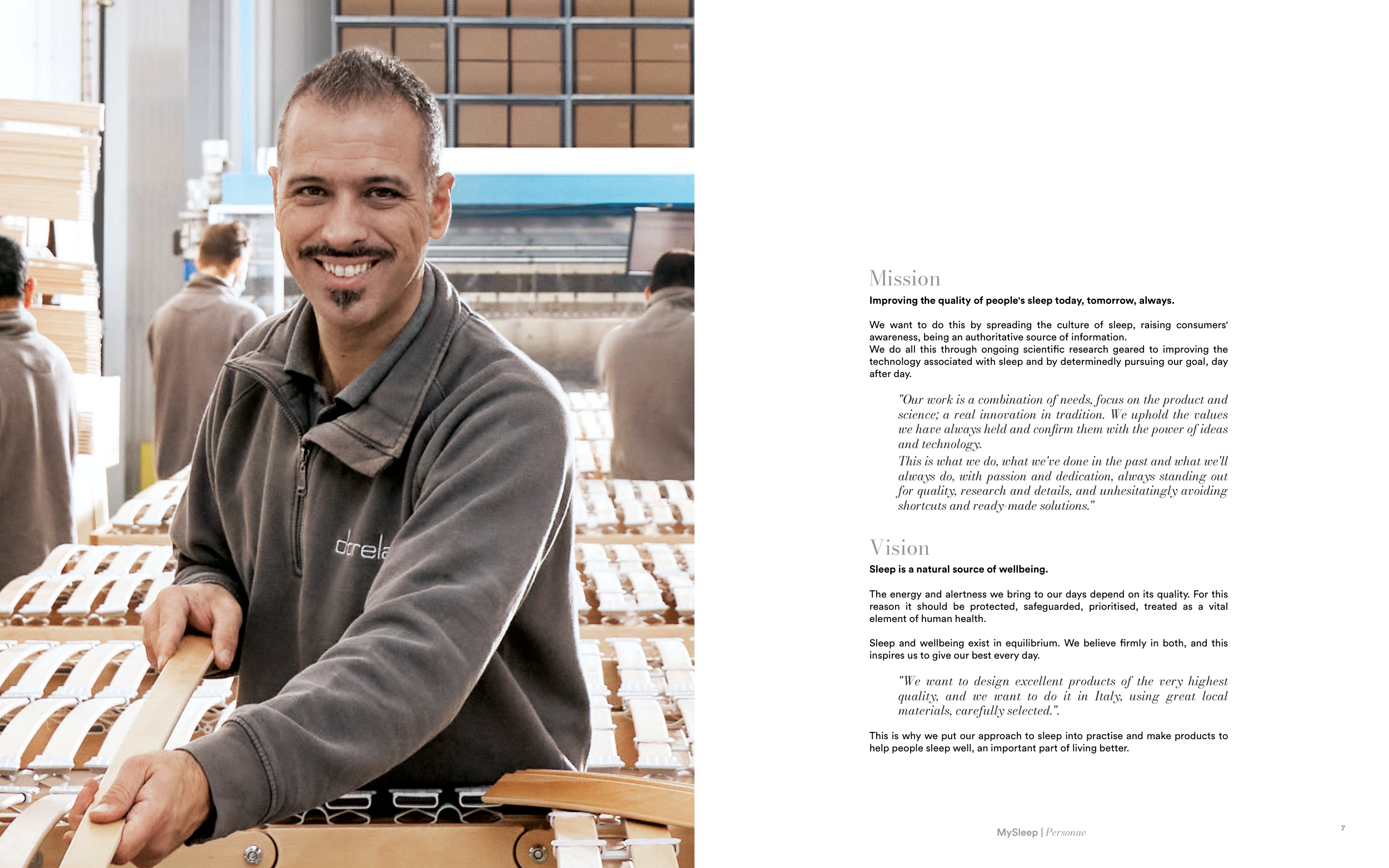 Mission

Improving the quality of people's sleep today, tomorrow, always.

We want to do this by spreading the culture of sleep, raising consumers' awareness, being an authoritative source of information.
We do all this through ongoing scientific research geared to improving the technology associated with sleep and by determinedly pursuing our goal, day after day.

"Our work is a combination of needs, focus on the product and science; a real innovation in tradition. We uphold the values we have always held and confirm them with the power of ideas and technology.
This is what we do, what we've done in the past and what we'll always do, with passion and dedication, always standing out for quality, research and details, and unhesitatingly avoiding shortcuts and ready-made solutions."

Vision

Sleep is a natural source of wellbeing.

The energy and alertness we bring to our days depend on its quality. For this reason it should be protected, safeguarded, prioritised, treated as a vital element of human health.

Sleep and wellbeing exist in equilibrium. We believe firmly in both, and this inspires us to give our best every day.

"We want to design excellent products of the very highest quality, and we want to do it in Italy, using great local materials, carefully selected.".

This is why we put our approach to sleep into practise and make products to help people sleep well, an important part of living better.

MySleep | Personae

7